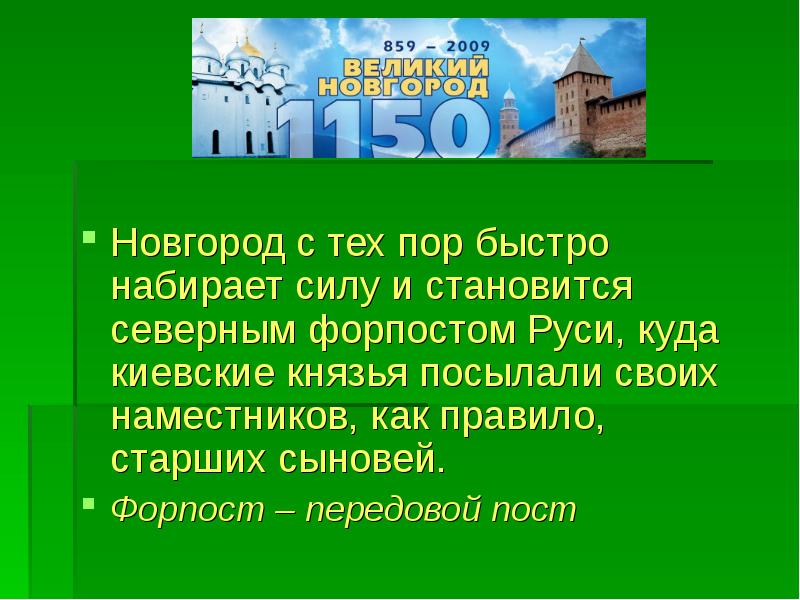 859 – 2009
ВЕЛИКИЙ НОВГОРОД
1150

Новгород с тех пор быстро набирает силу и становится северным форпостом Руси, куда киевские князья посылали своих наместников, как правило, старших сыновей.

Форпост – передовой пост